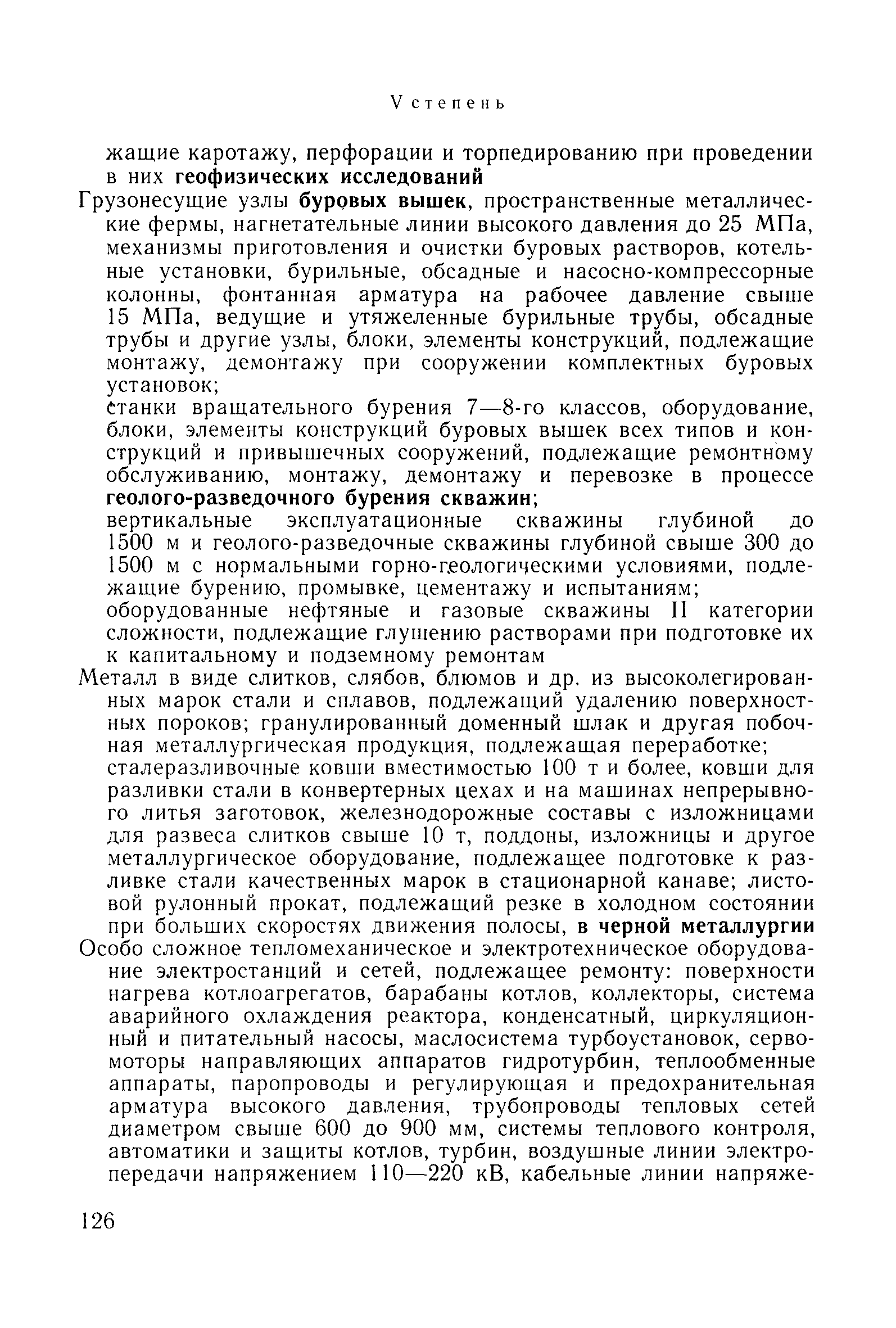 V степень

жащие каротажу, перфорации и торпедированию при проведении в них геофизических исследований

Грузонесущие узлы буровых вышек, пространственные металлические фермы, нагнетательные линии высокого давления до 25 МПа, механизмы приготовления и очистки буровых растворов, котельные установки, бурильные, обсадные и насосно-компрессорные колонны, фонтанная арматура на рабочее давление свыше 15 МПа, ведущие и утяжеленные бурильные трубы, обсадные трубы и другие узлы, блоки, элементы конструкций, подлежащие монтажу, демонтажу при сооружении комплектных буровых установок;

станки вращательного бурения 7—8-го классов, оборудование, блоки, элементы конструкций буровых вышек всех типов и конструкций и привышечных сооружений, подлежащие ремонтному обслуживанию, монтажу, демонтажу и перевозке в процессе геолого-разведочного бурения скважин;

вертикальные эксплуатационные скважины глубиной до 1500 м и геолого-разведочные скважины глубиной свыше 300 до 1500 м с нормальными горно-геологическими условиями, подлежащие бурению, промывке, цементажу и испытаниям;

оборудованные нефтяные и газовые скважины II категории сложности, подлежащие глушению растворами при подготовке их к капитальному и подземному ремонтам

Металл в виде слитков, слябов, блюмов и др. из высоколегированных марок стали и сплавов, подлежащий удалению поверхностных пороков; гранулированный доменный шлак и другая побочная металлургическая продукция, подлежащая переработке;

сталеразливочные ковши вместимостью 100 т и более, ковши для разливки стали в конвертерных цехах и на машинах непрерывного литья заготовок, железнодорожные составы с изложницами для развеса слитков свыше 10 т, поддоны, изложницы и другое металлургическое оборудование, подлежащее подготовке к разливке стали качественных марок в стационарной канаве; листовой рулонный прокат, подлежащий резке в холодном состоянии при больших скоростях движения полосы, в черной металлургии

Особо сложное тепломеханическое и электротехническое оборудование электростанций и сетей, подлежащее ремонту: поверхности нагрева котлоагрегатов, барабаны котлов, коллекторы, система аварийного охлаждения реактора, конденсатный, циркуляционный и питательный насосы, маслосистема турбоустановок, сервомоторы направляющих аппаратов гидротурбин, теплообменные аппараты, паропроводы и регулирующая и предохранительная арматура высокого давления, трубопроводы тепловых сетей диаметром свыше 600 до 900 мм, системы теплового контроля, автоматики и защиты котлов, турбин, воздушные линии электропередачи напряжением 110—220 кВ, кабельные линии напряже-

126